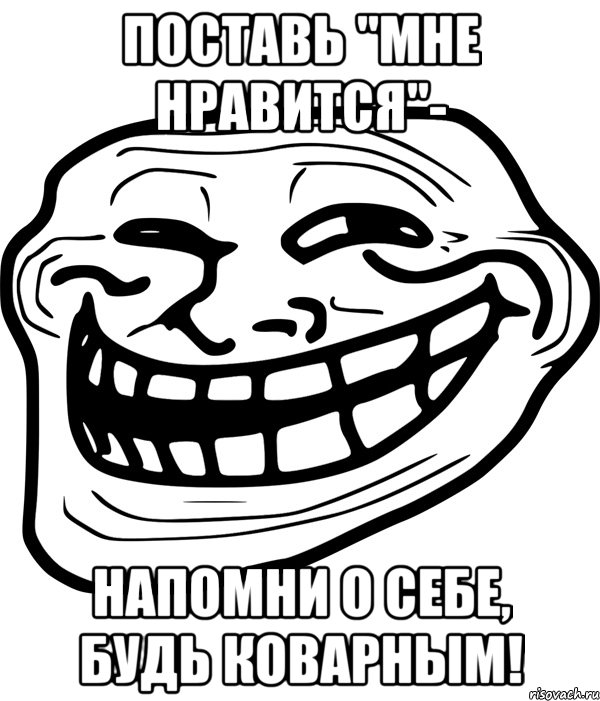 ПОСТАВЬ "МНЕ НРАВИТСЯ"-

НАПОМНИ О СЕБЕ, БУДЬ КОВАРНЫМ!

risovach.ru